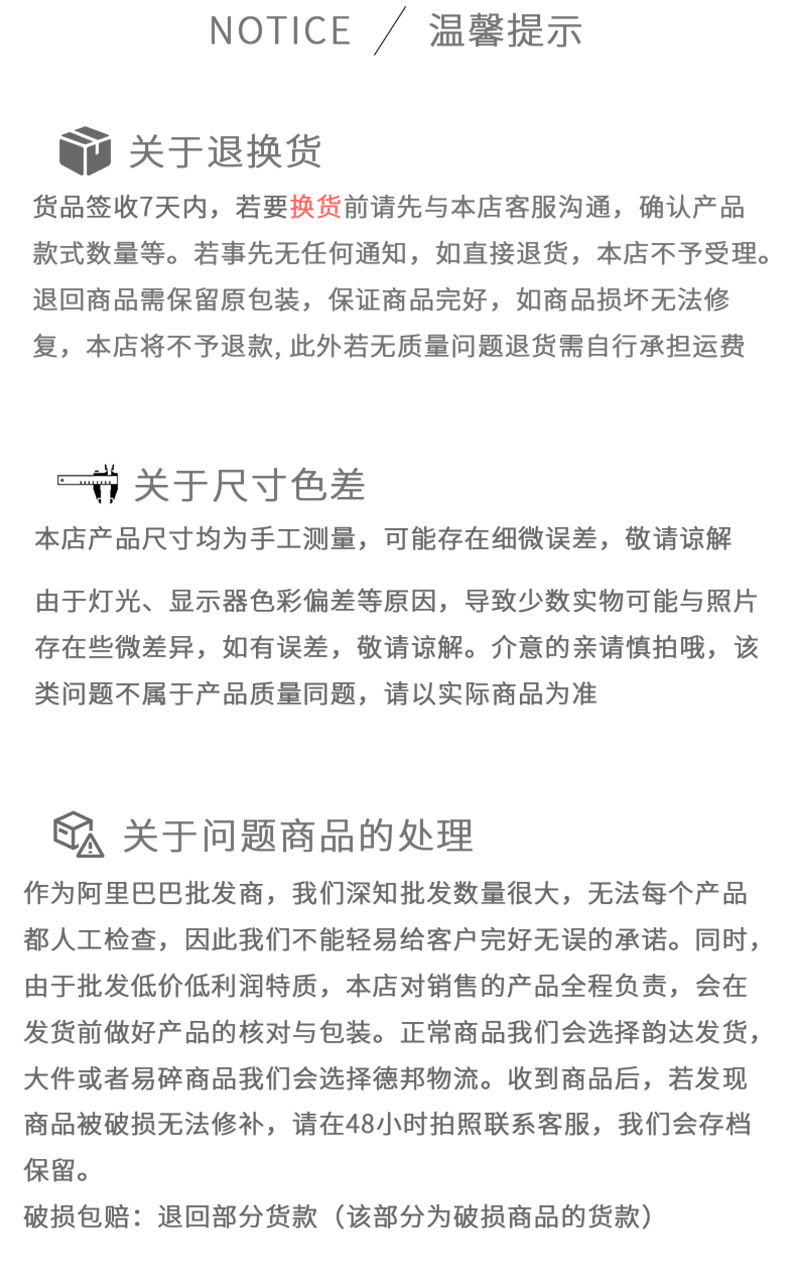 NOTICE ／ 温馨提示

关于退换货

货品签收7天内，若要换货前请先与本店客服沟通，确认产品款式数量等。若事先无任何通知，如直接退货，本店不予受理。退回商品需保留原包装，保证商品完好，如商品损坏无法修复，本店将不予退款, 此外若无质量问题退货需自行承担运费

关于尺寸色差

本店产品尺寸均为手工测量，可能存在细微误差，敬请谅解

由于灯光、显示器色彩偏差等原因，导致少数实物可能与照片存在些微差异，如有误差，敬请谅解。介意的亲请慎拍哦，该类问题不属于产品质量同题，请以实际商品为准

关于问题商品的处理

作为阿里巴巴批发商，我们深知批发数量很大，无法每个产品都人工检查，因此我们不能轻易给客户完好无误的承诺。同时，由于批发低价低利润特质，本店对销售的产品全程负责，会在发货前做好产品的核对与包装。正常商品我们会选择韵达发货，大件或者易碎商品我们会选择德邦物流。收到商品后，若发现商品被破损无法修补，请在48小时拍照联系客服，我们会存档保留。
破损包赔：退回部分货款（该部分为破损商品的货款）